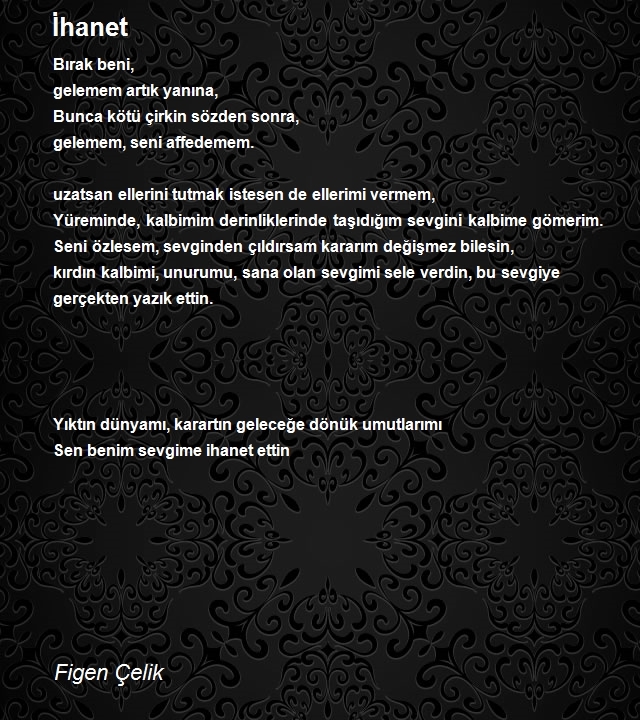 İhanet

Bırak beni,
gelemem artık yanına,
Bunca kötü çirkin sözden sonra,
gelemem, seni affedemem.

uzatsan ellerini tutmak istesen de ellerimi vermem,
Yüreminde, kalbimim derinliklerinde taşıdığım sevgini kalbime gömerim.
Seni özlesem, sevginden çıldırsam kararım değişmez bilesin,
kırdın kalbimi, unurumu, sana olan sevgimi sele verdin, bu sevgiye gerçekten yazık ettin.

Yıktın dünyamı, karartın geleceğe dönük umutlarımı
Sen benim sevgime ihanet ettin

Figen Çelik